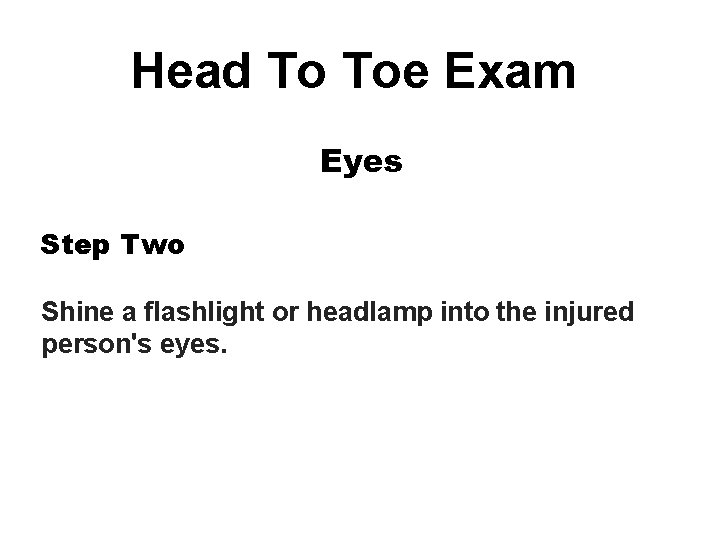 Head To Toe Exam

Eyes

Step Two

Shine a flashlight or headlamp into the injured person's eyes.